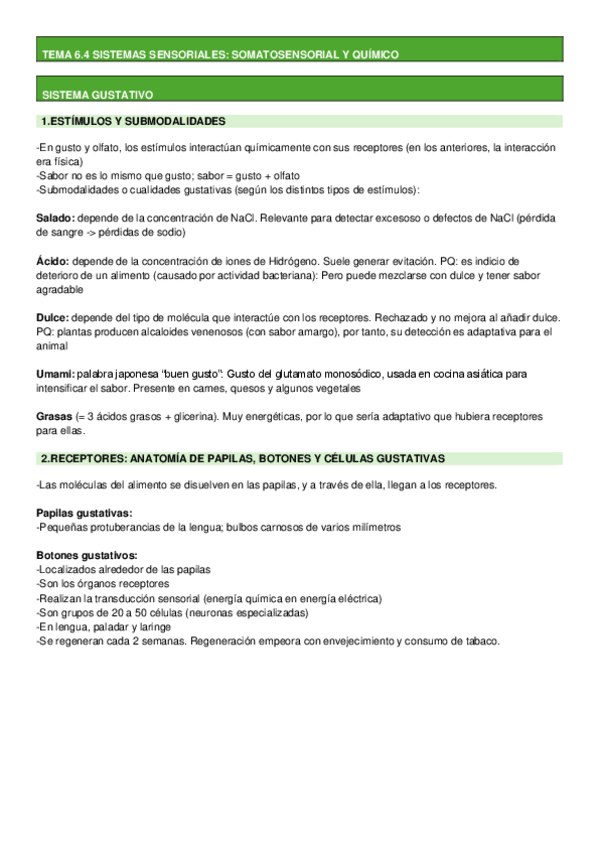 TEMA 6.4 SISTEMAS SENSORIALES: SOMATOSENSORIAL Y QUÍMICO

SISTEMA GUSTATIVO

1.ESTÍMULOS Y SUBMODALIDADES

-En gusto y olfato, los estímulos interactúan químicamente con sus receptores (en los anteriores, la interacción era física)
-Sabor no es lo mismo que gusto; sabor = gusto + olfato
-Submodalidades o cualidades gustativas (según los distintos tipos de estímulos):

Salado: depende de la concentración de NaCl. Relevante para detectar excesoso o defectos de NaCl (pérdida de sangre -> pérdidas de sodio)

Ácido: depende de la concentración de iones de Hidrógeno. Suele generar evitación. PQ: es indicio de deterioro de un alimento (causado por actividad bacteriana): Pero puede mezclarse con dulce y tener sabor agradable

Dulce: depende del tipo de molécula que interactúe con los receptores. Rechazado y no mejora al añadir dulce. PQ: plantas producen alcaloides venenosos (con sabor amargo), por tanto, su detección es adaptativa para el animal

Umami: palabra japonesa "buen gusto": Gusto del glutamato monosódico, usada en cocina asiática para intensificar el sabor. Presente en carnes, quesos y algunos vegetales

Grasas (= 3 ácidos grasos + glicerina). Muy energéticas, por lo que sería adaptativo que hubiera receptores para ellas.

2.RECEPTORES: ANATOMÍA DE PAPILAS, BOTONES Y CÉLULAS GUSTATIVAS

-Las moléculas del alimento se disuelven en las papilas, y a través de ella, llegan a los receptores.

Papilas gustativas:
-Pequeñas protuberancias de la lengua; bulbos carnosos de varios milímetros

Botones gustativos:
-Localizados alrededor de las papilas
-Son los órganos receptores
-Realizan la transducción sensorial (energía química en energía eléctrica)
-Son grupos de 20 a 50 células (neuronas especializadas)
-En lengua, paladar y laringe
-Se regeneran cada 2 semanas. Regeneración empeora con envejecimiento y consumo de tabaco.